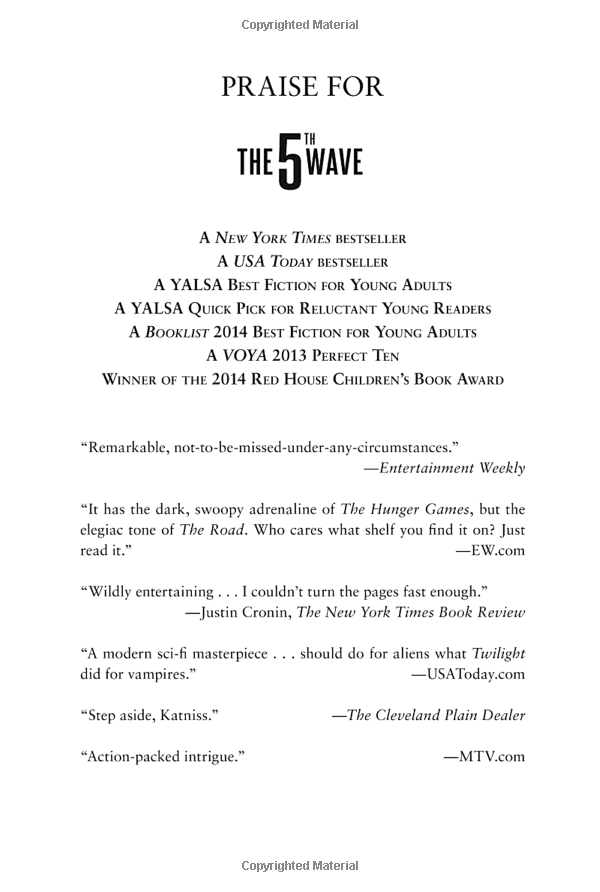 Copyrighted Material

PRAISE FOR

THE 5TH WAVE

A NEW YORK TIMES BESTSELLER
A USA TODAY BESTSELLER
A YALSA BEST FICTION FOR YOUNG ADULTS
A YALSA QUICK PICK FOR RELUCTANT YOUNG READERS
A BOOKLIST 2014 BEST FICTION FOR YOUNG ADULTS
A VOYA 2013 PERFECT TEN
WINNER OF THE 2014 RED HOUSE CHILDREN'S BOOK AWARD

"Remarkable, not-to-be-missed-under-any-circumstances."
—Entertainment Weekly

"It has the dark, swoopy adrenaline of The Hunger Games, but the elegiac tone of The Road. Who cares what shelf you find it on? Just read it." —EW.com

"Wildly entertaining . . . I couldn't turn the pages fast enough."
—Justin Cronin, The New York Times Book Review

"A modern sci-fi masterpiece . . . should do for aliens what Twilight did for vampires." —USAToday.com

"Step aside, Katniss." —The Cleveland Plain Dealer

"Action-packed intrigue." —MTV.com

Copyrighted Material